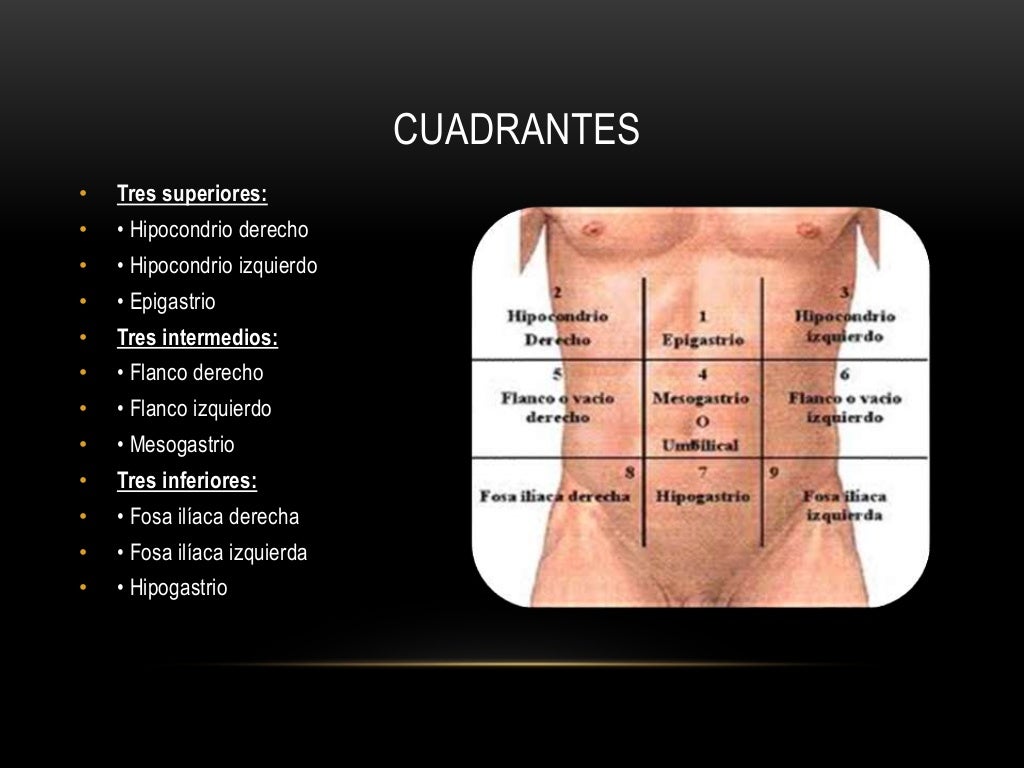 CUADRANTES

• Tres superiores:
• • Hipocondrio derecho
• • Hipocondrio izquierdo
• • Epigastrio
• Tres intermedios:
• • Flanco derecho
• • Flanco izquierdo
• • Mesogastrio
• Tres inferiores:
• • Fosa ilíaca derecha
• • Fosa ilíaca izquierda
• • Hipogastrio

2
Hipocondrio
Derecho

1
Epigastrio

3
Hipocondrio
izquierdo

5
Flanco o vacio
derecho

4
Mesogastrio
O
Umbilical

6
Flanco o vacio
izquierdo

8
Fosa iliaca derecha

7
Hipogastrio

9
Fosa iliaca
izquierda